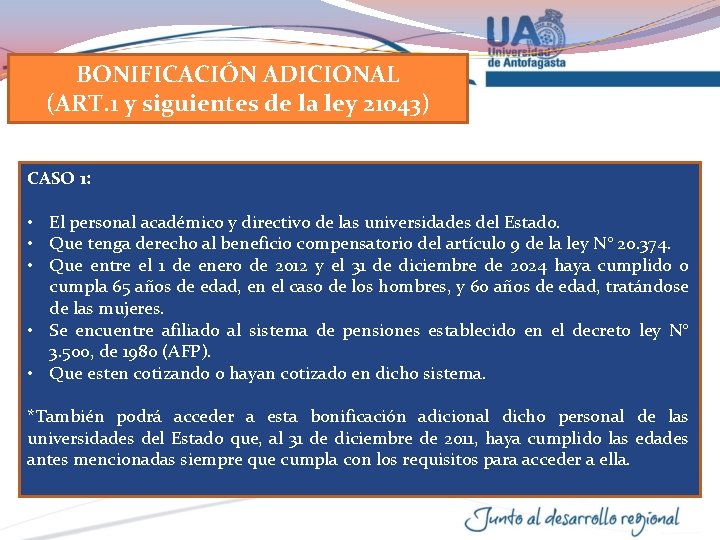 UA
Universidad de Antofagasta

BONIFICACIÓN ADICIONAL
(ART.1 y siguientes de la ley 21043)

CASO 1:

• El personal académico y directivo de las universidades del Estado.
• Que tenga derecho al beneficio compensatorio del artículo 9 de la ley N° 20.374.
• Que entre el 1 de enero de 2012 y el 31 de diciembre de 2024 haya cumplido o cumpla 65 años de edad, en el caso de los hombres, y 60 años de edad, tratándose de las mujeres.
• Se encuentre afiliado al sistema de pensiones establecido en el decreto ley N° 3.500, de 1980 (AFP).
• Que esten cotizando o hayan cotizado en dicho sistema.

*También podrá acceder a esta bonificación adicional dicho personal de las universidades del Estado que, al 31 de diciembre de 2011, haya cumplido las edades antes mencionadas siempre que cumpla con los requisitos para acceder a ella.

Junto al desarrollo regional